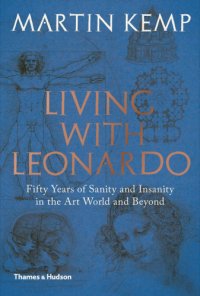 MARTIN KEMP

LIVING WITH LEONARDO

Fifty Years of Sanity and Insanity in the Art World and Beyond

Thames & Hudson